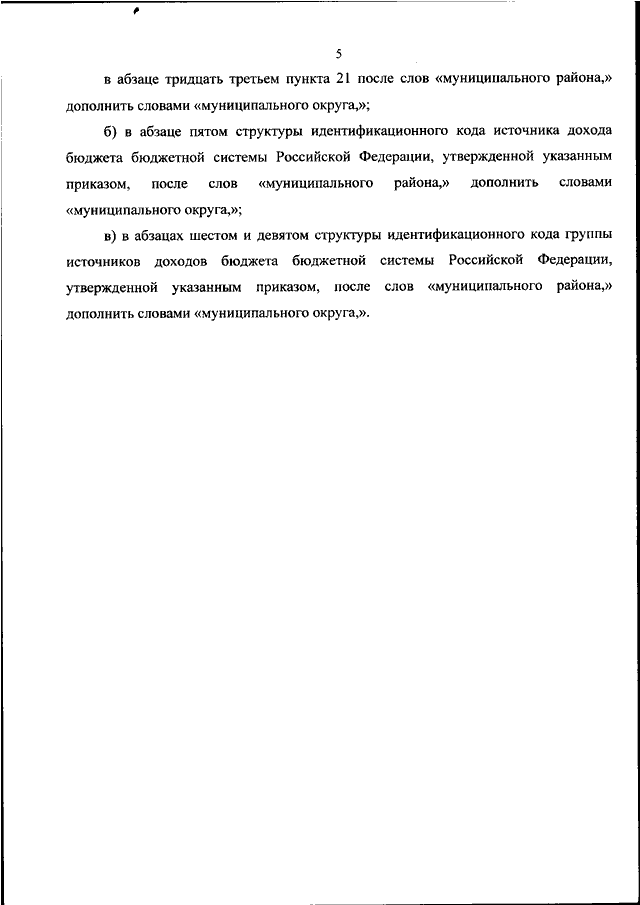 5

в абзаце тридцать третьем пункта 21 после слов «муниципального района,» дополнить словами «муниципального округа,»;

б) в абзаце пятом структуры идентификационного кода источника дохода бюджета бюджетной системы Российской Федерации, утвержденной указанным приказом, после слов «муниципального района,» дополнить словами «муниципального округа,»;

в) в абзацах шестом и девятом структуры идентификационного кода группы источников доходов бюджета бюджетной системы Российской Федерации, утвержденной указанным приказом, после слов «муниципального района,» дополнить словами «муниципального округа,».